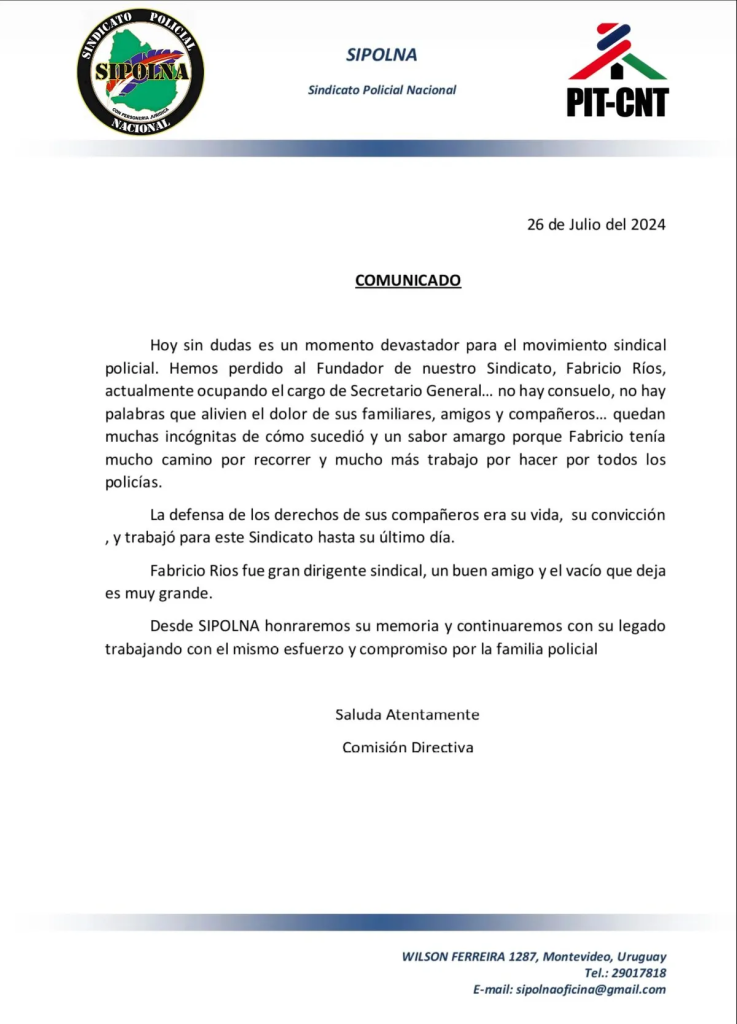 SINDICATO POLICIAL NACIONAL
SIPOLNA
CON PERSONERIA JURIDICA

SIPOLNA

Sindicato Policial Nacional

PIT-CNT

26 de Julio del 2024

COMUNICADO

Hoy sin dudas es un momento devastador para el movimiento sindical policial. Hemos perdido al Fundador de nuestro Sindicato, Fabricio Ríos, actualmente ocupando el cargo de Secretario General… no hay consuelo, no hay palabras que alivien el dolor de sus familiares, amigos y compañeros… quedan muchas incógnitas de cómo sucedió y un sabor amargo porque Fabricio tenía mucho camino por recorrer y mucho más trabajo por hacer por todos los policías.

La defensa de los derechos de sus compañeros era su vida, su convicción , y trabajó para este Sindicato hasta su último día.

Fabricio Rios fue gran dirigente sindical, un buen amigo y el vacío que deja es muy grande.

Desde SIPOLNA honraremos su memoria y continuaremos con su legado trabajando con el mismo esfuerzo y compromiso por la familia policial

Saluda Atentamente

Comisión Directiva

WILSON FERREIRA 1287, Montevideo, Uruguay
Tel.: 29017818
E-mail: sipolnaoficina@gmail.com